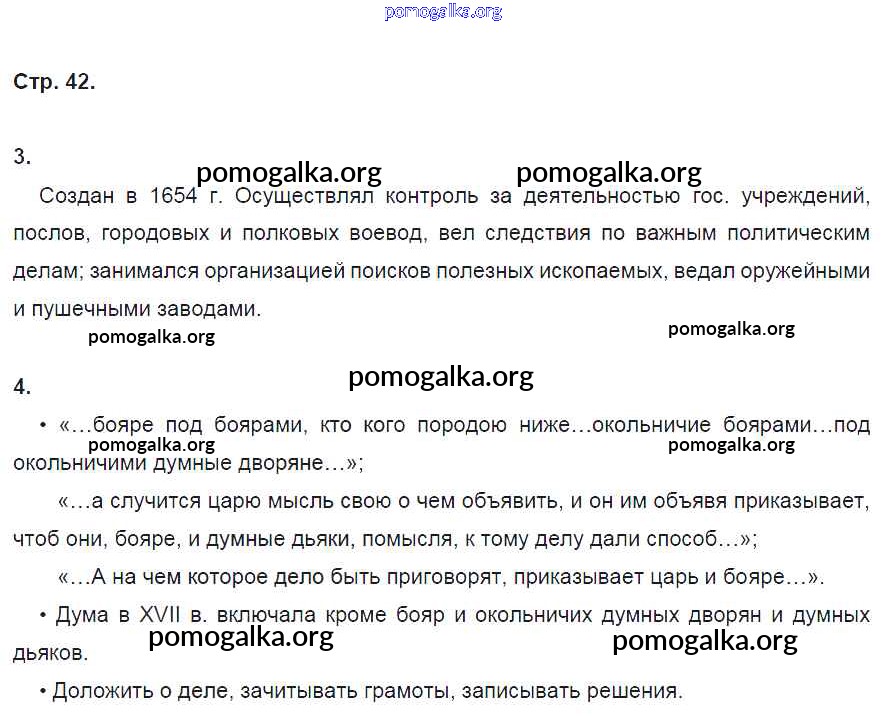 pomogalka.org

Стр. 42.

3.

pomogalka.org pomogalka.org

Создан в 1654 г. Осуществлял контроль за деятельностью гос. учреждений, послов, городовых и полковых воевод, вел следствия по важным политическим делам; занимался организацией поисков полезных ископаемых, ведал оружейными и пушечными заводами.

pomogalka.org pomogalka.org

4.

pomogalka.org

• «…бояре под боярами, кто кого породою ниже…окольничие боярами…под окольничими думные дворяне…»;

pomogalka.org pomogalka.org

«…а случится царю мысль свою о чем объявить, и он им объявя приказывает, чтоб они, бояре, и думные дьяки, помысля, к тому делу дали способ…»;

«…А на чем которое дело быть приговорят, приказывает царь и бояре…».

• Дума в XVII в. включала кроме бояр и окольничих думных дворян и думных дьяков.

pomogalka.org pomogalka.org

• Доложить о деле, зачитывать грамоты, записывать решения.